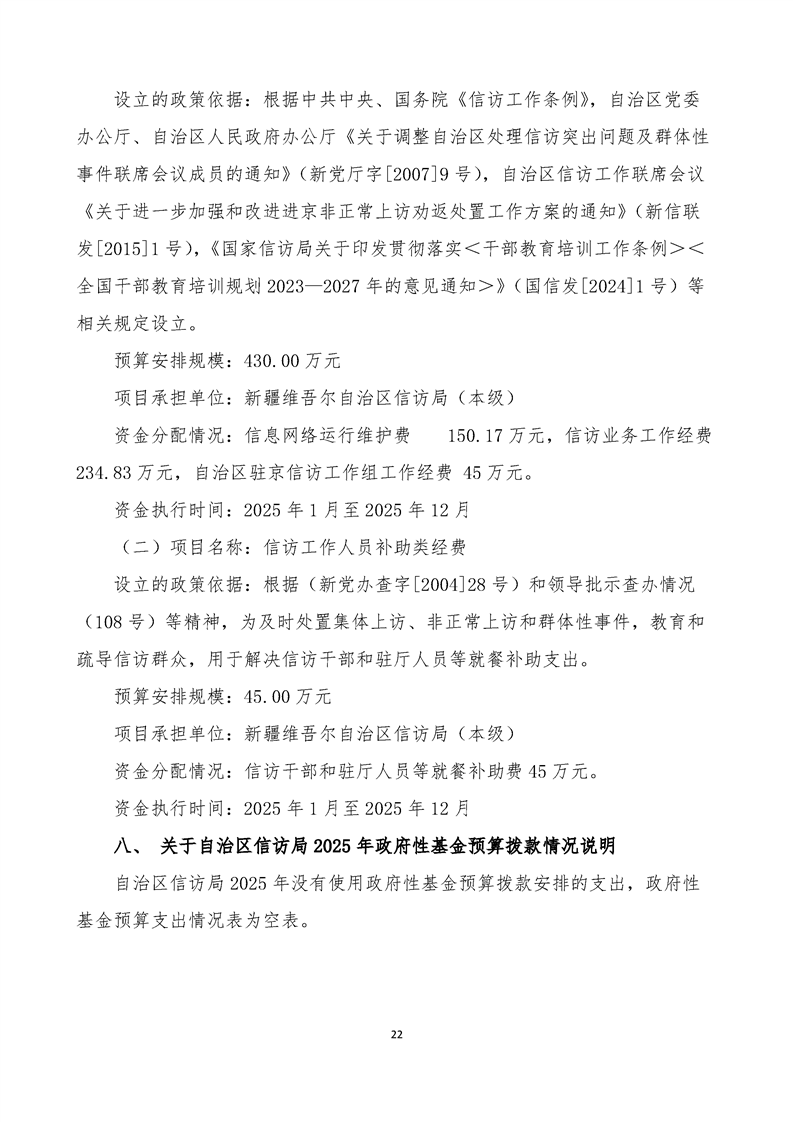 设立的政策依据：根据中共中央、国务院《信访工作条例》，自治区党委办公厅、自治区人民政府办公厅《关于调整自治区处理信访突出问题及群体性事件联席会议成员的通知》（新党厅字[2007]9号），自治区信访工作联席会议《关于进一步加强和改进进京非正常上访劝返处置工作方案的通知》（新信联发[2015]1号），《国家信访局关于印发贯彻落实＜干部教育培训工作条例＞＜全国干部教育培训规划2023—2027年的意见通知＞》（国信发[2024]1号）等相关规定设立。

预算安排规模：430.00万元

项目承担单位：新疆维吾尔自治区信访局（本级）

资金分配情况：信息网络运行维护费　150.17万元，信访业务工作经费234.83万元，自治区驻京信访工作组工作经费 45万元。

资金执行时间：2025年1月至2025年12月

（二）项目名称：信访工作人员补助类经费

设立的政策依据：根据（新党办查字[2004]28号）和领导批示查办情况（108号）等精神，为及时处置集体上访、非正常上访和群体性事件，教育和疏导信访群众，用于解决信访干部和驻厅人员等就餐补助支出。

预算安排规模：45.00万元

项目承担单位：新疆维吾尔自治区信访局（本级）

资金分配情况：信访干部和驻厅人员等就餐补助费45万元。

资金执行时间：2025年1月至2025年12月

八、 关于自治区信访局2025年政府性基金预算拨款情况说明

自治区信访局2025年没有使用政府性基金预算拨款安排的支出，政府性基金预算支出情况表为空表。

22